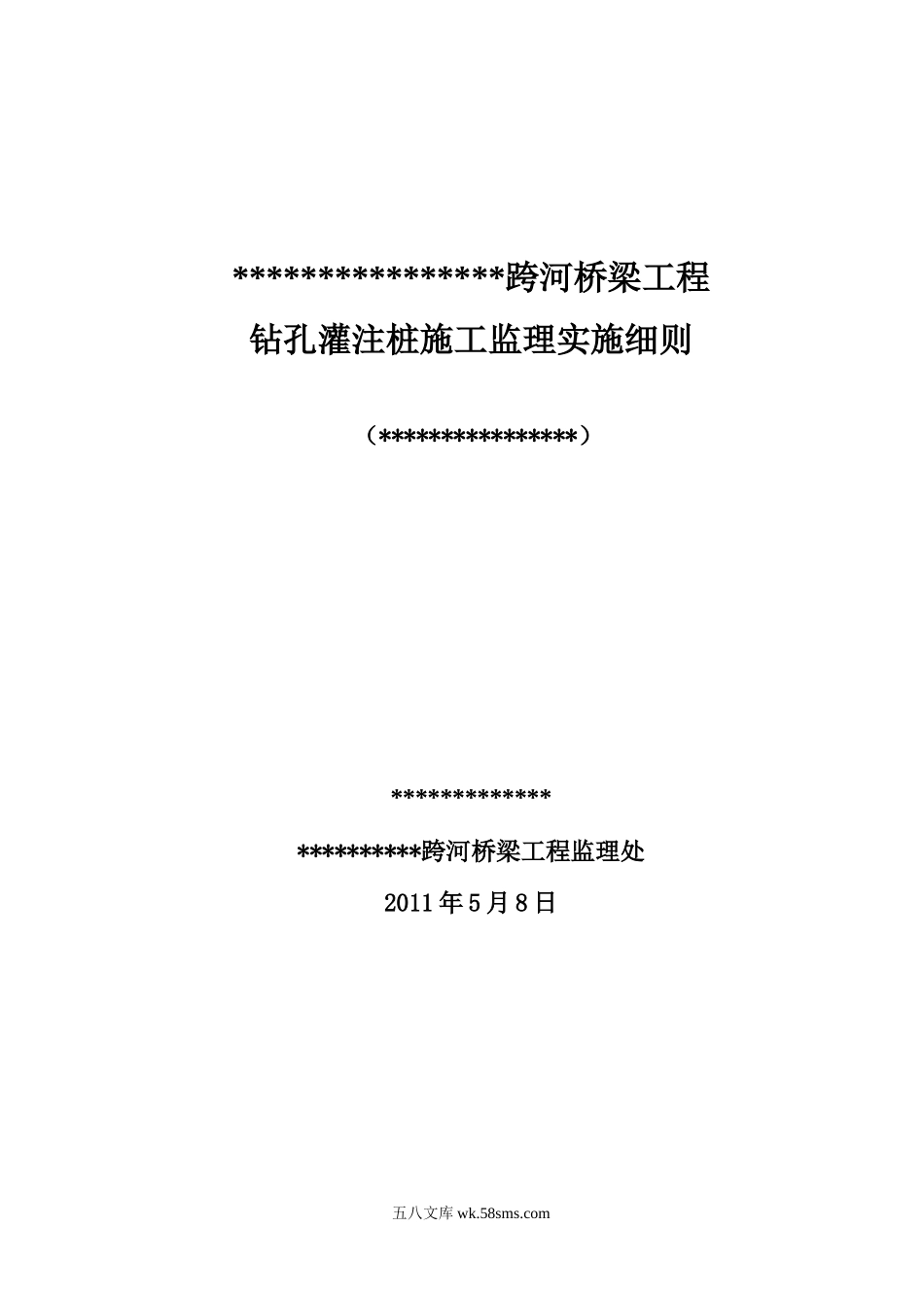 ****************跨河桥梁工程

钻孔灌注桩施工监理实施细则

（***************）

*************

**********跨河桥梁工程监理处

2011年5月8日

五八文库 wk.58sms.com